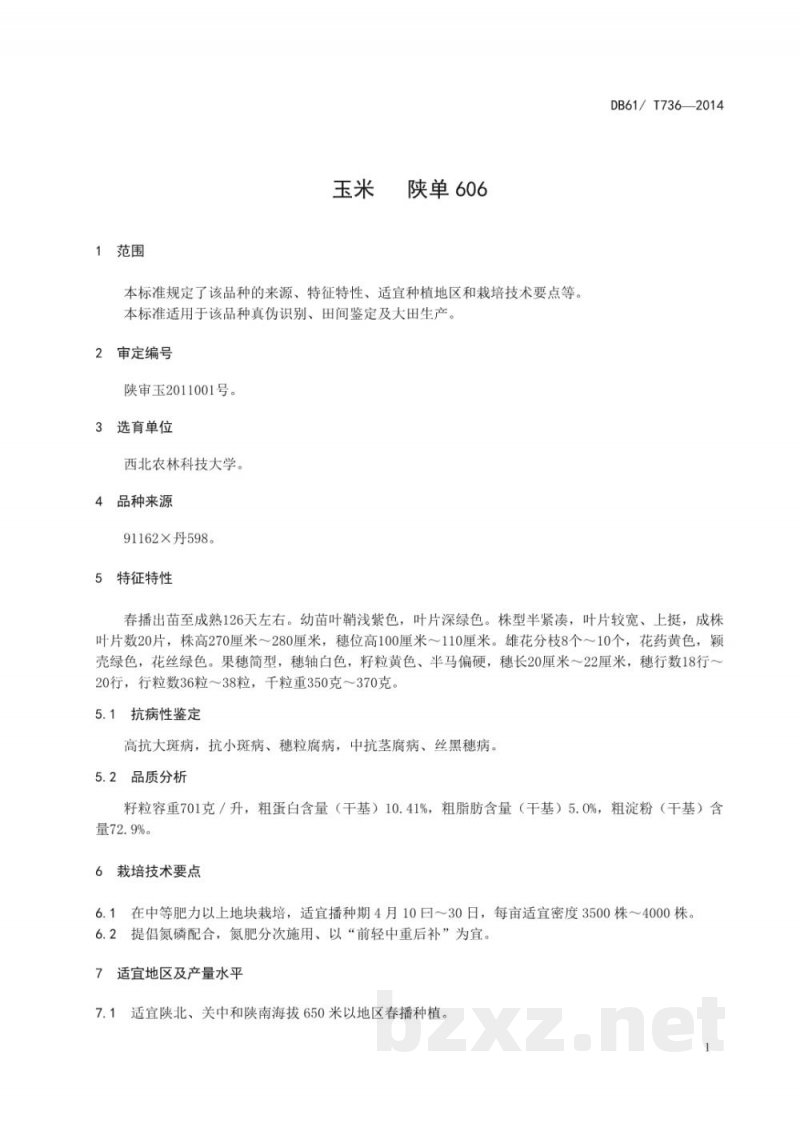 DB61/ T736—2014

玉米　陕单 606

1　范围

本标准规定了该品种的来源、特征特性、适宜种植地区和栽培技术要点等。
本标准适用于该品种真伪识别、田间鉴定及大田生产。

2　审定编号

陕审玉2011001号。

3　选育单位

西北农林科技大学。

4　品种来源

91162×丹598。

5　特征特性

春播出苗至成熟126天左右。幼苗叶鞘浅紫色，叶片深绿色。株型半紧凑，叶片较宽、上挺，成株叶片数20片，株高270厘米～280厘米，穗位高100厘米～110厘米。雄花分枝8个～10个，花药黄色，颖壳绿色，花丝绿色。果穗筒型，穗轴白色，籽粒黄色、半马偏硬，穗长20厘米～22厘米，穗行数18行～20行，行粒数36粒～38粒，千粒重350克～370克。

5.1　抗病性鉴定

高抗大斑病，抗小斑病、穗粒腐病，中抗茎腐病、丝黑穗病。

5.2　品质分析

籽粒容重701克／升，粗蛋白含量（干基）10.41%，粗脂肪含量（干基）5.0%，粗淀粉（干基）含量72.9%。

6　栽培技术要点

6.1　在中等肥力以上地块栽培，适宜播种期 4 月 10 日～30 日，每亩适宜密度 3500 株～4000 株。
6.2　提倡氮磷配合，氮肥分次施用、以“前轻中重后补”为宜。

7　适宜地区及产量水平

7.1　适宜陕北、关中和陕南海拔 650 米以地区春播种植。

bzxz.net

1